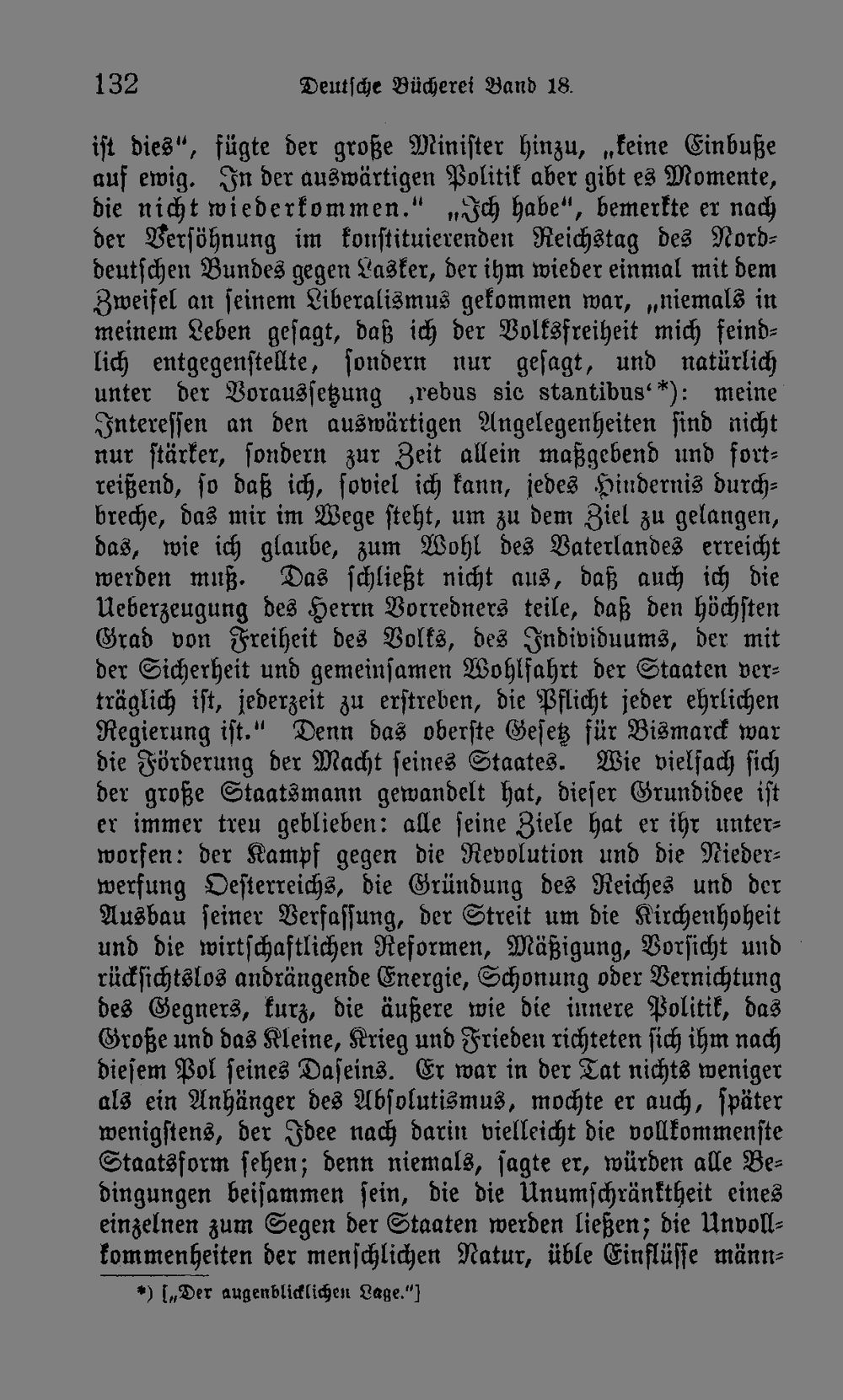 132 Deutsche Bücherei Band 18.

ist dies", fügte der große Minister hinzu, „keine Einbuße auf ewig. In der auswärtigen Politik aber gibt es Momente, die nicht wiederkommen." „Ich habe", bemerkte er nach der Versöhnung im konstituierenden Reichstag des Norddeutschen Bundes gegen Lasker, der ihm wieder einmal mit dem Zweifel an seinem Liberalismus gekommen war, „niemals in meinem Leben gesagt, daß ich der Volksfreiheit mich feindlich entgegenstellte, sondern nur gesagt, und natürlich unter der Voraussetzung ‚rebus sic stantibus'*): meine Interessen an den auswärtigen Angelegenheiten sind nicht nur stärker, sondern zur Zeit allein maßgebend und fortreißend, so daß ich, soviel ich kann, jedes Hindernis durchbreche, das mir im Wege steht, um zu dem Ziel zu gelangen, das, wie ich glaube, zum Wohl des Vaterlandes erreicht werden muß. Das schließt nicht aus, daß auch ich die Ueberzeugung des Herrn Vorredners teile, daß den höchsten Grad von Freiheit des Volks, des Individuums, der mit der Sicherheit und gemeinsamen Wohlfahrt der Staaten verträglich ist, jederzeit zu erstreben, die Pflicht jeder ehrlichen Regierung ist." Denn das oberste Gesetz für Bismarck war die Förderung der Macht seines Staates. Wie vielfach sich der große Staatsmann gewandelt hat, dieser Grundidee ist er immer treu geblieben: alle seine Ziele hat er ihr unterworfen: der Kampf gegen die Revolution und die Niederwerfung Oesterreichs, die Gründung des Reiches und der Ausbau seiner Verfassung, der Streit um die Kirchenhoheit und die wirtschaftlichen Reformen, Mäßigung, Vorsicht und rücksichtslos andrängende Energie, Schonung oder Vernichtung des Gegners, kurz, die äußere wie die innere Politik, das Große und das Kleine, Krieg und Frieden richteten sich ihm nach diesem Pol seines Daseins. Er war in der Tat nichts weniger als ein Anhänger des Absolutismus, mochte er auch, später wenigstens, der Idee nach darin vielleicht die vollkommenste Staatsform sehen; denn niemals, sagte er, würden alle Bedingungen beisammen sein, die die Unumschränktheit eines einzelnen zum Segen der Staaten werden ließen; die Unvollkommenheiten der menschlichen Natur, üble Einflüsse männ-

*) [„Der augenblicklichen Lage."]